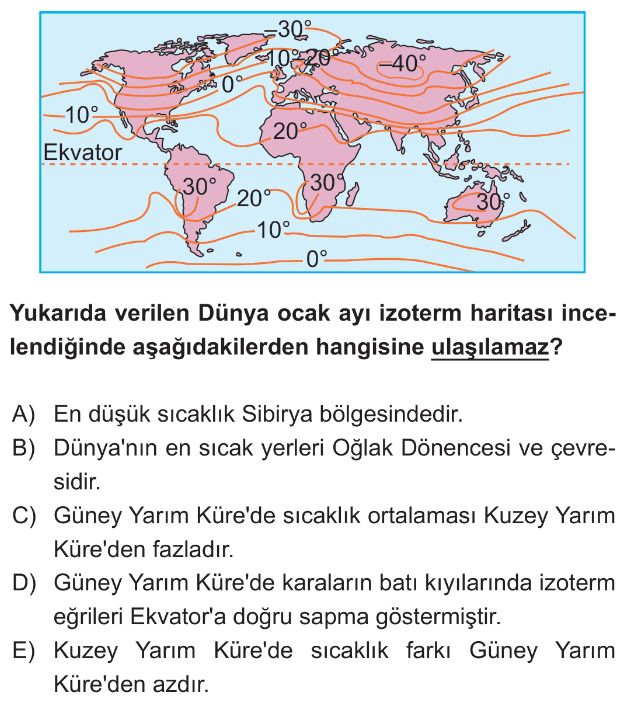 –30°
–10°
–20°
–40°
0°
10°
20°
Ekvator
30°
20°
30°
30°
10°
0°

Yukarıda verilen Dünya ocak ayı izoterm haritası incelendiğinde aşağıdakilerden hangisine ulaşılamaz?

A) En düşük sıcaklık Sibirya bölgesindedir.
B) Dünya'nın en sıcak yerleri Oğlak Dönencesi ve çevresidir.
C) Güney Yarım Küre'de sıcaklık ortalaması Kuzey Yarım Küre'den fazladır.
D) Güney Yarım Küre'de karaların batı kıyılarında izoterm eğrileri Ekvator'a doğru sapma göstermiştir.
E) Kuzey Yarım Küre'de sıcaklık farkı Güney Yarım Küre'den azdır.